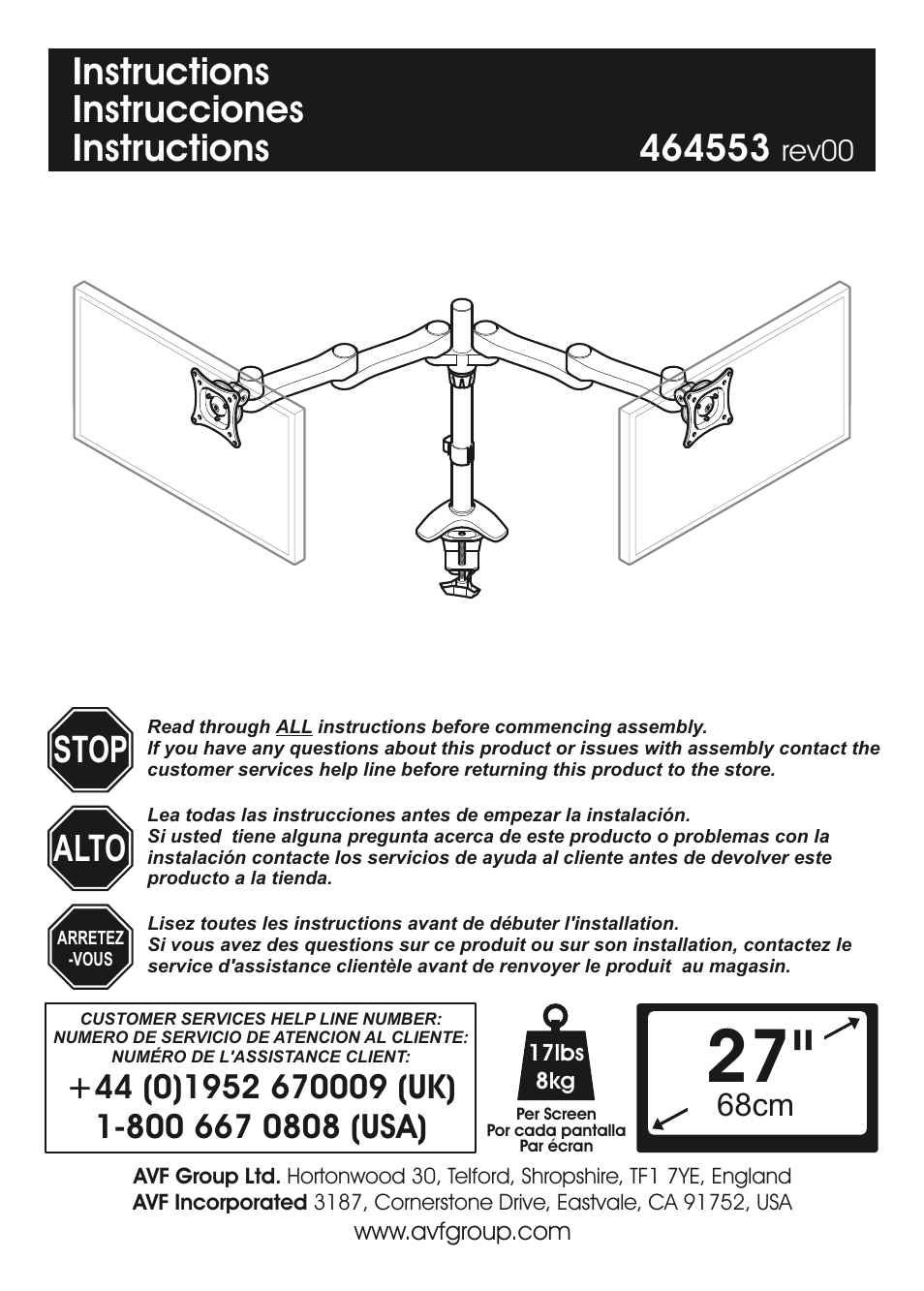 Instructions
Instrucciones
Instructions

464553 rev00

STOP

Read through ALL instructions before commencing assembly.
If you have any questions about this product or issues with assembly contact the customer services help line before returning this product to the store.

ALTO

Lea todas las instrucciones antes de empezar la instalación.
Si usted tiene alguna pregunta acerca de este producto o problemas con la instalación contacte los servicios de ayuda al cliente antes de devolver este producto a la tienda.

ARRETEZ -VOUS

Lisez toutes les instructions avant de débuter l'installation.
Si vous avez des questions sur ce produit ou sur son installation, contactez le service d'assistance clientèle avant de renvoyer le produit au magasin.

CUSTOMER SERVICES HELP LINE NUMBER:
NUMERO DE SERVICIO DE ATENCION AL CLIENTE:
NUMÉRO DE L'ASSISTANCE CLIENT:
+44 (0)1952 670009 (UK)
1-800 667 0808 (USA)

17lbs
8kg
Per Screen
Por cada pantalla
Par écran

27"
68cm

AVF Group Ltd. Hortonwood 30, Telford, Shropshire, TF1 7YE, England
AVF Incorporated 3187, Cornerstone Drive, Eastvale, CA 91752, USA
www.avfgroup.com